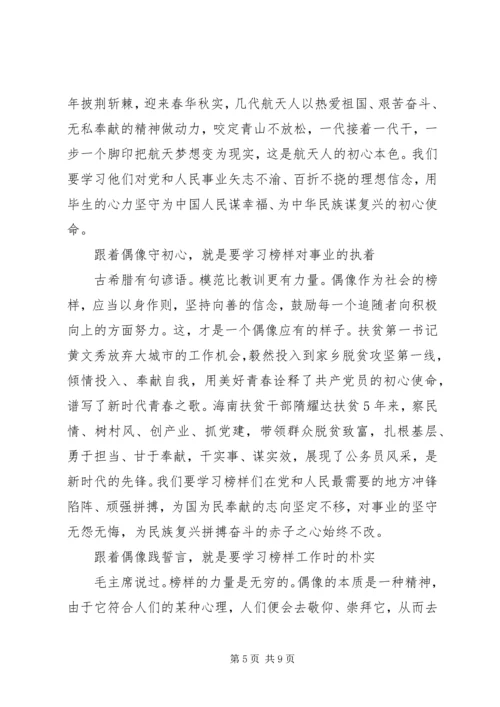 年披荆斩棘，迎来春华秋实，几代航天人以热爱祖国、艰苦奋斗、无私奉献的精神做动力，咬定青山不放松，一代接着一代干，一步一个脚印把航天梦想变为现实，这是航天人的初心本色。我们要学习他们对党和人民事业矢志不渝、百折不挠的理想信念，用毕生的心力坚守为中国人民谋幸福、为中华民族谋复兴的初心使命。

跟着偶像守初心，就是要学习榜样对事业的执着

古希腊有句谚语。模范比教训更有力量。偶像作为社会的榜样，应当以身作则，坚持向善的信念，鼓励每一个追随者向积极向上的方面努力。这，才是一个偶像应有的样子。扶贫第一书记黄文秀放弃大城市的工作机会，毅然投入到家乡脱贫攻坚第一线，倾情投入、奉献自我，用美好青春诠释了共产党员的初心使命，谱写了新时代青春之歌。海南扶贫干部隋耀达扶贫5年来，察民情、树村风、创产业、抓党建，带领群众脱贫致富，扎根基层、勇于担当、甘于奉献，干实事、谋实效，展现了公务员风采，是新时代的先锋。我们要学习榜样们在党和人民最需要的地方冲锋陷阵、顽强拼搏，为国为民奉献的志向坚定不移，对事业的坚守无怨无悔，为民族复兴拼搏奋斗的赤子之心始终不改。

跟着偶像践誓言，就是要学习榜样工作时的朴实

毛主席说过。榜样的力量是无穷的。偶像的本质是一种精神，由于它符合人们的某种心理，人们便会去敬仰、崇拜它，从而去

第5页 共9页